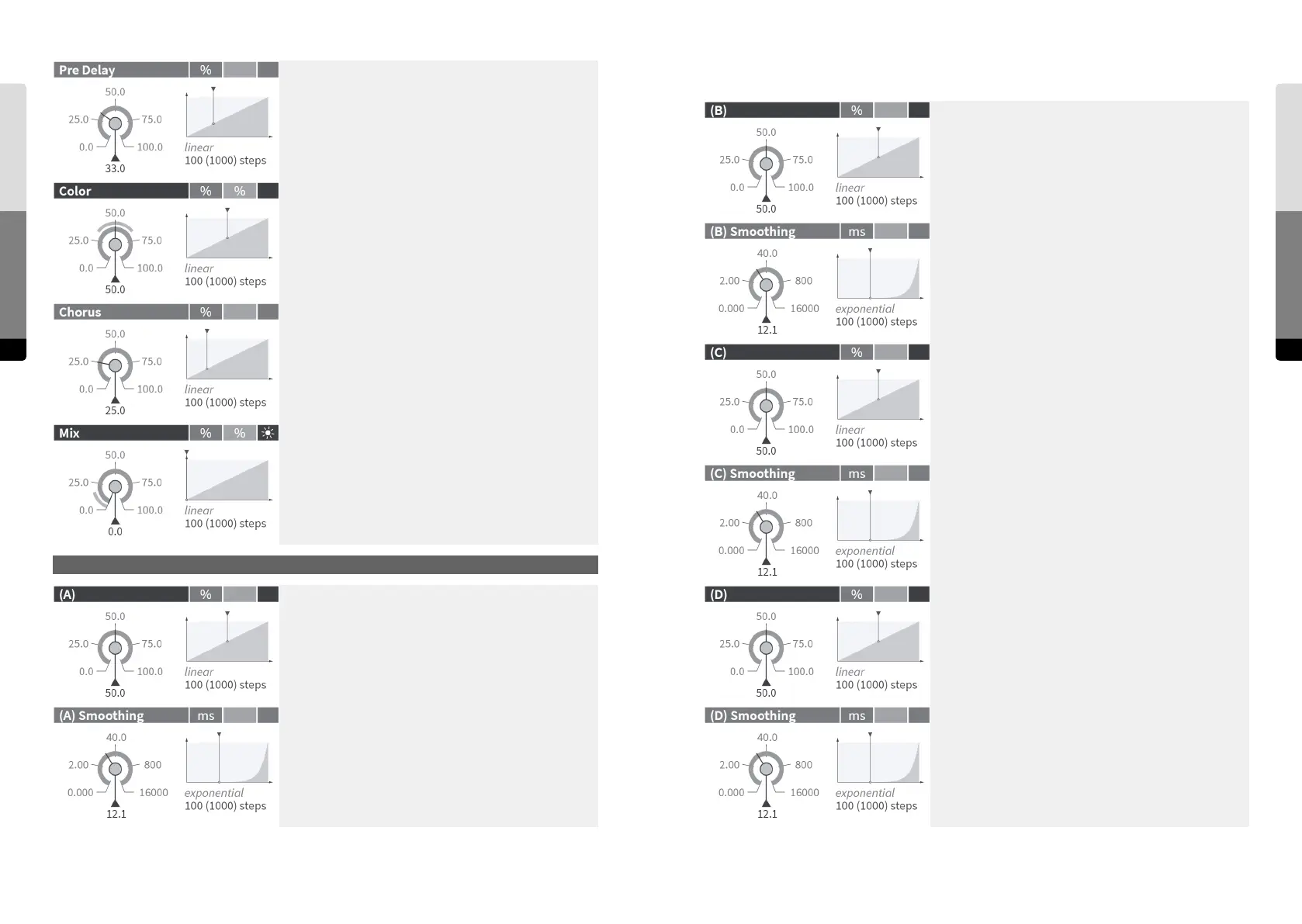 Pre Delay
%

50.0
25.0
75.0
0.0
100.0
33.0
linear
100 (1000) steps

Color
%
%

50.0
25.0
75.0
0.0
100.0
50.0
linear
100 (1000) steps

Chorus
%

50.0
25.0
75.0
0.0
100.0
25.0
linear
100 (1000) steps

Mix
%
%

50.0
25.0
75.0
0.0
100.0
0.0
linear
100 (1000) steps

(A)
%

50.0
25.0
75.0
0.0
100.0
50.0
linear
100 (1000) steps

(A) Smoothing
ms

40.0
2.00
800
0.000
16000
12.1
exponential
100 (1000) steps

(B)
%

50.0
25.0
75.0
0.0
100.0
50.0
linear
100 (1000) steps

(B) Smoothing
ms

40.0
2.00
800
0.000
16000
12.1
exponential
100 (1000) steps

(C)
%

50.0
25.0
75.0
0.0
100.0
50.0
linear
100 (1000) steps

(C) Smoothing
ms

40.0
2.00
800
0.000
16000
12.1
exponential
100 (1000) steps

(D)
%

50.0
25.0
75.0
0.0
100.0
50.0
linear
100 (1000) steps

(D) Smoothing
ms

40.0
2.00
800
0.000
16000
12.1
exponential
100 (1000) steps